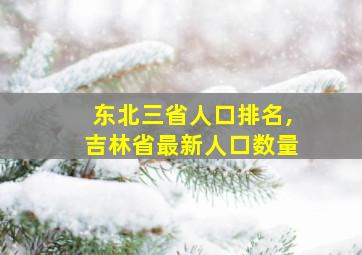 东北三省人口排名，
吉林省最新人口数量